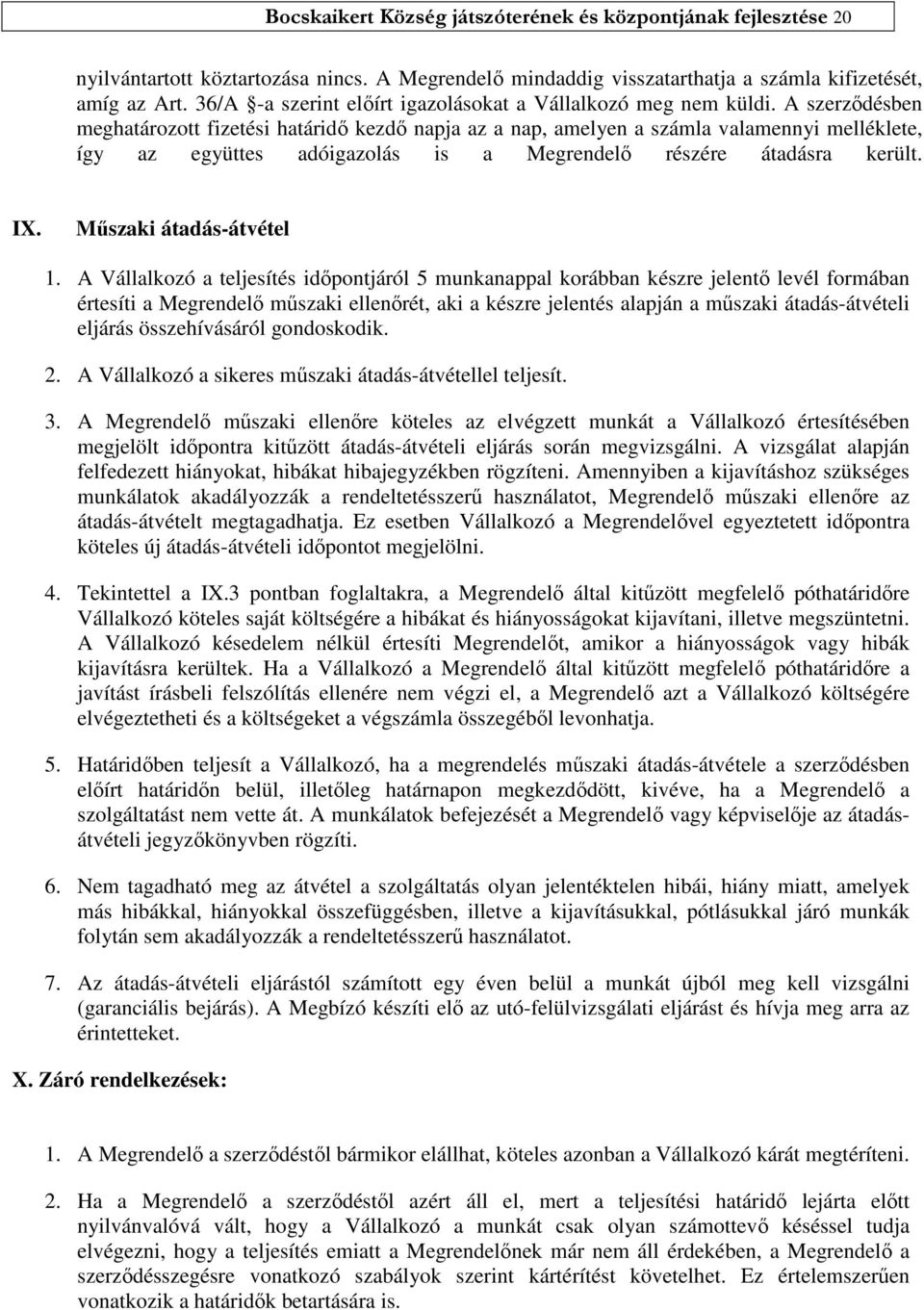 Bocskaikert Község játszóterének és központjának fejlesztése 20

nyilvántartott köztartozása nincs. A Megrendelő mindaddig visszatarthatja a számla kifizetését, amíg az Art. 36/A -a szerint előírt igazolásokat a Vállalkozó meg nem küldi. A szerződésben meghatározott fizetési határidő kezdő napja az a nap, amelyen a számla valamennyi melléklete, így az együttes adóigazolás is a Megrendelő részére átadásra került.

IX. Műszaki átadás-átvétel

1. A Vállalkozó a teljesítés időpontjáról 5 munkanappal korábban készre jelentő levél formában értesíti a Megrendelő műszaki ellenőrét, aki a készre jelentés alapján a műszaki átadás-átvételi eljárás összehívásáról gondoskodik.

2. A Vállalkozó a sikeres műszaki átadás-átvétellel teljesít.

3. A Megrendelő műszaki ellenőre köteles az elvégzett munkát a Vállalkozó értesítésében megjelölt időpontra kitűzött átadás-átvételi eljárás során megvizsgálni. A vizsgálat alapján felfedezett hiányokat, hibákat hibajegyzékben rögzíteni. Amennyiben a kijavításhoz szükséges munkálatok akadályozzák a rendeltetésszerű használatot, Megrendelő műszaki ellenőre az átadás-átvételt megtagadhatja. Ez esetben Vállalkozó a Megrendelővel egyeztetett időpontra köteles új átadás-átvételi időpontot megjelölni.

4. Tekintettel a IX.3 pontban foglaltakra, a Megrendelő által kitűzött megfelelő póthatáridőre Vállalkozó köteles saját költségére a hibákat és hiányosságokat kijavítani, illetve megszüntetni. A Vállalkozó késedelem nélkül értesíti Megrendelőt, amikor a hiányosságok vagy hibák kijavításra kerültek. Ha a Vállalkozó a Megrendelő által kitűzött megfelelő póthatáridőre a javítást írásbeli felszólítás ellenére nem végzi el, a Megrendelő azt a Vállalkozó költségére elvégeztetheti és a költségeket a végszámla összegéből levonhatja.

5. Határidőben teljesít a Vállalkozó, ha a megrendelés műszaki átadás-átvétele a szerződésben előírt határidőn belül, illetőleg határnapon megkezdődött, kivéve, ha a Megrendelő a szolgáltatást nem vette át. A munkálatok befejezését a Megrendelő vagy képviselője az átadás-átvételi jegyzőkönyvben rögzíti.

6. Nem tagadható meg az átvétel a szolgáltatás olyan jelentéktelen hibái, hiány miatt, amelyek más hibákkal, hiányokkal összefüggésben, illetve a kijavításukkal, pótlásukkal járó munkák folytán sem akadályozzák a rendeltetésszerű használatot.

7. Az átadás-átvételi eljárástól számított egy éven belül a munkát újból meg kell vizsgálni (garanciális bejárás). A Megbízó készíti elő az utó-felülvizsgálati eljárást és hívja meg arra az érintetteket.

X. Záró rendelkezések:

1. A Megrendelő a szerződéstől bármikor elállhat, köteles azonban a Vállalkozó kárát megtéríteni.

2. Ha a Megrendelő a szerződéstől azért áll el, mert a teljesítési határidő lejárta előtt nyilvánvalóvá vált, hogy a Vállalkozó a munkát csak olyan számottevő késéssel tudja elvégezni, hogy a teljesítés emiatt a Megrendelőnek már nem áll érdekében, a Megrendelő a szerződésszegésre vonatkozó szabályok szerint kártérítést követelhet. Ez értelemszerűen vonatkozik a határidők betartására is.